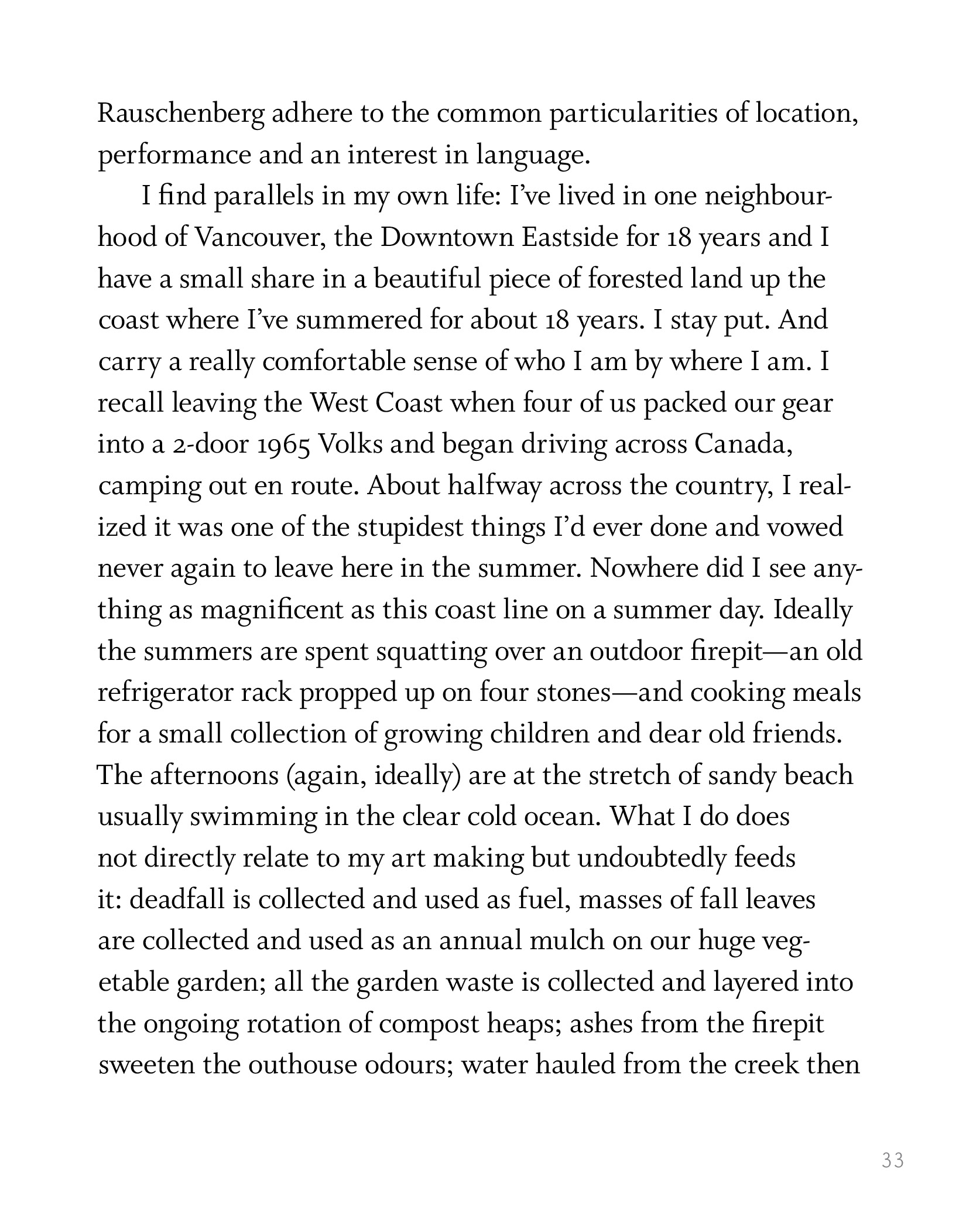 Rauschenberg adhere to the common particularities of location, performance and an interest in language.

I find parallels in my own life: I've lived in one neighbourhood of Vancouver, the Downtown Eastside for 18 years and I have a small share in a beautiful piece of forested land up the coast where I've summered for about 18 years. I stay put. And carry a really comfortable sense of who I am by where I am. I recall leaving the West Coast when four of us packed our gear into a 2-door 1965 Volks and began driving across Canada, camping out en route. About halfway across the country, I realized it was one of the stupidest things I'd ever done and vowed never again to leave here in the summer. Nowhere did I see anything as magnificent as this coast line on a summer day. Ideally the summers are spent squatting over an outdoor firepit—an old refrigerator rack propped up on four stones—and cooking meals for a small collection of growing children and dear old friends. The afternoons (again, ideally) are at the stretch of sandy beach usually swimming in the clear cold ocean. What I do does not directly relate to my art making but undoubtedly feeds it: deadfall is collected and used as fuel, masses of fall leaves are collected and used as an annual mulch on our huge vegetable garden; all the garden waste is collected and layered into the ongoing rotation of compost heaps; ashes from the firepit sweeten the outhouse odours; water hauled from the creek then

33